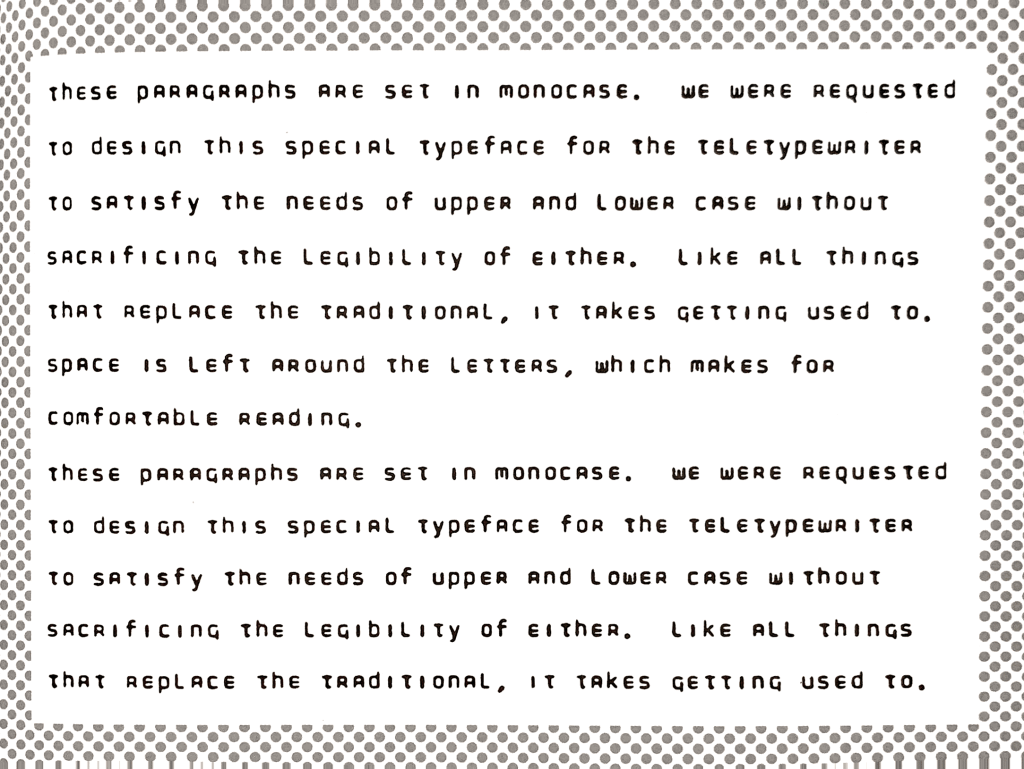 these paragraphs are set in monocase. we were requested to design this special typeface for the teletypewriter to satisfy the needs of upper and lower case without sacrificing the legibility of either. like all things that replace the traditional, it takes getting used to. space is left around the letters, which makes for comfortable reading.

these paragraphs are set in monocase. we were requested to design this special typeface for the teletypewriter to satisfy the needs of upper and lower case without sacrificing the legibility of either. like all things that replace the traditional, it takes getting used to.